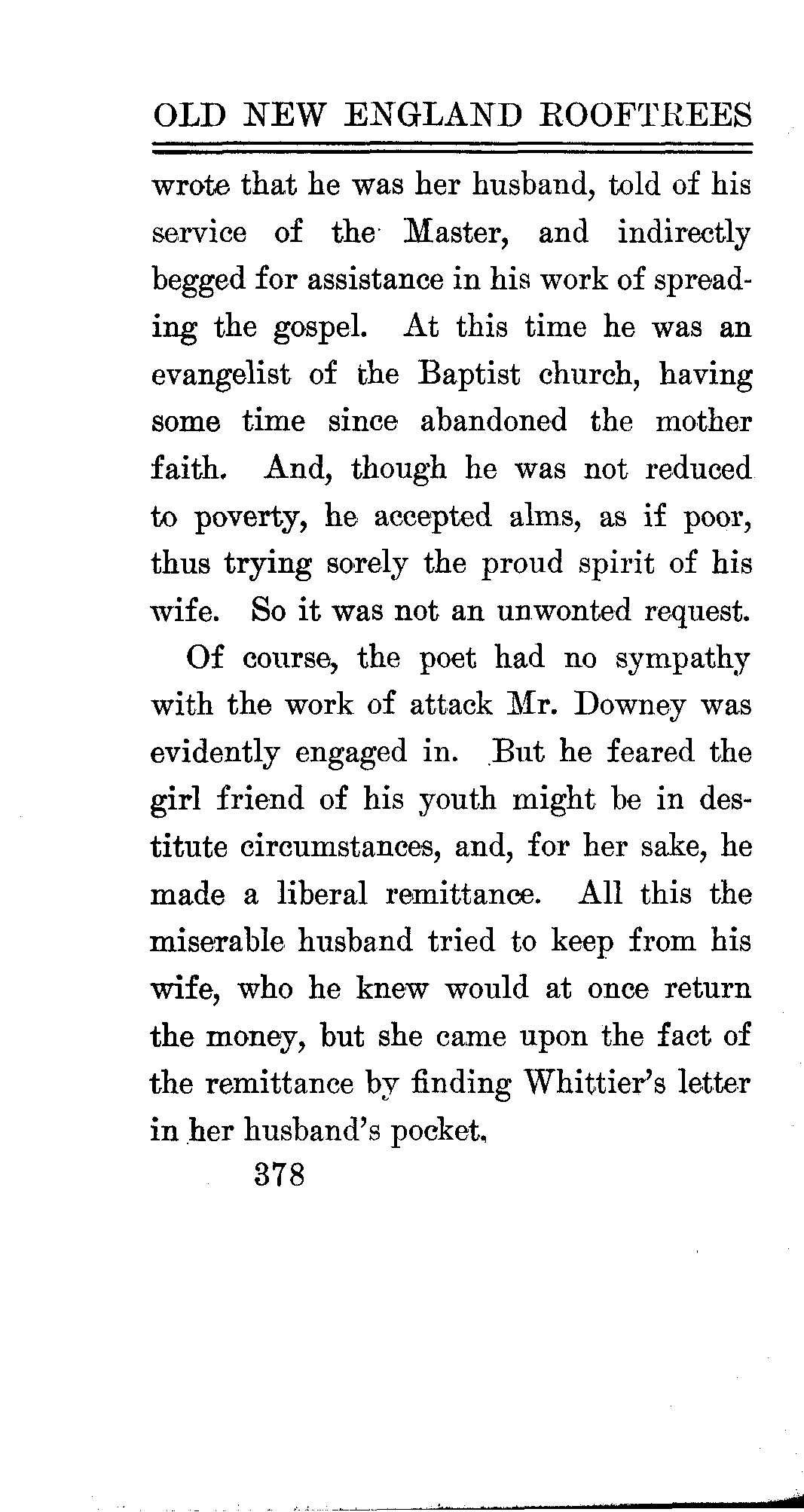 OLD NEW ENGLAND ROOFTREES

wrote that he was her husband, told of his service of the Master, and indirectly begged for assistance in his work of spreading the gospel. At this time he was an evangelist of the Baptist church, having some time since abandoned the mother faith. And, though he was not reduced to poverty, he accepted alms, as if poor, thus trying sorely the proud spirit of his wife. So it was not an unwonted request.

Of course, the poet had no sympathy with the work of attack Mr. Downey was evidently engaged in. But he feared the girl friend of his youth might be in destitute circumstances, and, for her sake, he made a liberal remittance. All this the miserable husband tried to keep from his wife, who he knew would at once return the money, but she came upon the fact of the remittance by finding Whittier's letter in her husband's pocket.

378